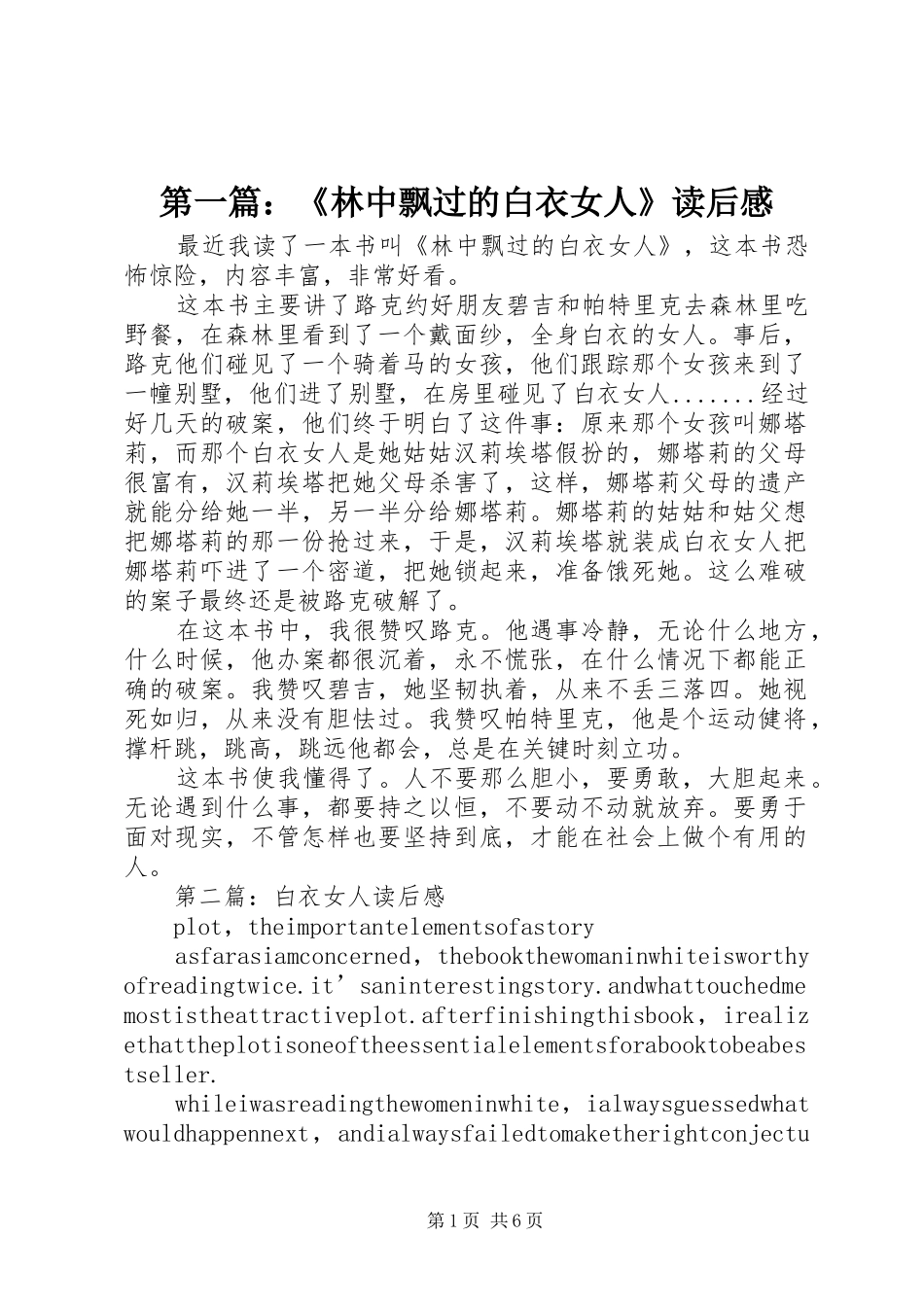 第一篇：《林中飘过的白衣女人》读后感

最近我读了一本书叫《林中飘过的白衣女人》，这本书恐怖惊险，内容丰富，非常好看。

这本书主要讲了路克约好朋友碧吉和帕特里克去森林里吃野餐，在森林里看到了一个戴面纱，全身白衣的女人。事后，路克他们碰见了一个骑着马的女孩，他们跟踪那个女孩来到了一幢别墅，他们进了别墅，在房里碰见了白衣女人.......经过好几天的破案，他们终于明白了这件事：原来那个女孩叫娜塔莉，而那个白衣女人是她姑姑汉莉埃塔假扮的，娜塔莉的父母很富有，汉莉埃塔把她父母杀害了，这样，娜塔莉父母的遗产就能分给她一半，另一半分给娜塔莉。娜塔莉的姑姑和姑父想把娜塔莉的那一份抢过来，于是，汉莉埃塔就装成白衣女人把娜塔莉吓进了一个密道，把她锁起来，准备饿死她。这么难破的案子最终还是被路克破解了。

在这本书中，我很赞叹路克。他遇事冷静，无论什么地方，什么时候，他办案都很沉着，永不慌张，在什么情况下都能正确的破案。我赞叹碧吉，她坚韧执着，从来不丢三落四。她视死如归，从来没有胆怯过。我赞叹帕特里克，他是个运动健将，撑杆跳，跳高，跳远他都会，总是在关键时刻立功。

这本书使我懂得了。人不要那么胆小，要勇敢，大胆起来。无论遇到什么事，都要持之以恒，不要动不动就放弃。要勇于面对现实，不管怎样也要坚持到底，才能在社会上做个有用的人。

第二篇：白衣女人读后感

plot，theimportantelementsofastory

asfarasiamconcerned，thebookthewomaninwhiteisworthyofreadingtwice.it’saninterestingstory.andwhattouchedmemostistheattractiveplot.afterfinishingthisbook，irealizethattheplotisoneoftheessentialelementsforabooktobeabestseller.

whileiwasreadingthewomeninwhite，ialwaysguessedwhatwouldhappennext，andialwaysfailedtomaketherightconjectu

第1页 共6页